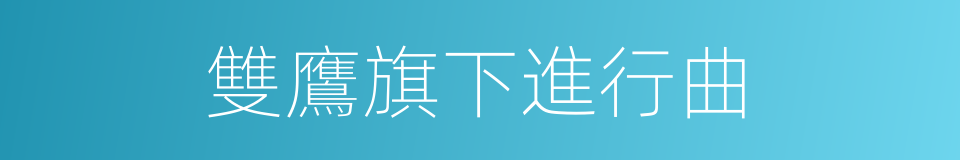 雙鷹旗下進行曲